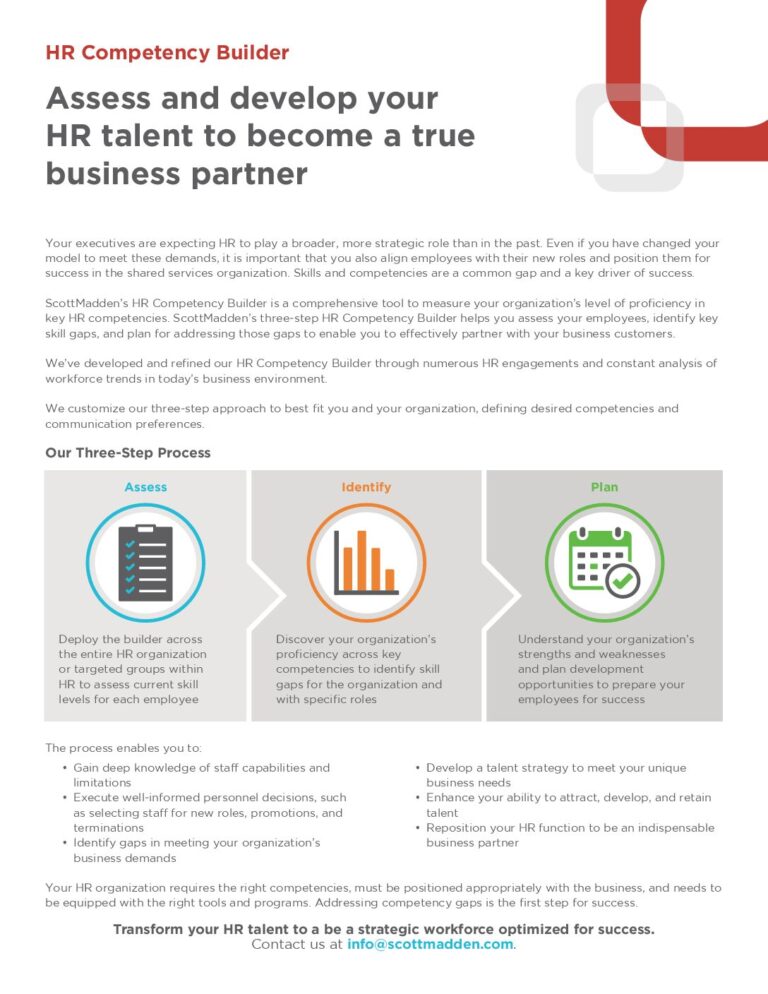 HR Competency Builder

Assess and develop your HR talent to become a true business partner

Your executives are expecting HR to play a broader, more strategic role than in the past. Even if you have changed your model to meet these demands, it is important that you also align employees with their new roles and position them for success in the shared services organization. Skills and competencies are a common gap and a key driver of success.

ScottMadden's HR Competency Builder is a comprehensive tool to measure your organization's level of proficiency in key HR competencies. ScottMadden's three-step HR Competency Builder helps you assess your employees, identify key skill gaps, and plan for addressing those gaps to enable you to effectively partner with your business customers.

We've developed and refined our HR Competency Builder through numerous HR engagements and constant analysis of workforce trends in today's business environment.

We customize our three-step approach to best fit you and your organization, defining desired competencies and communication preferences.

Our Three-Step Process

Assess

Deploy the builder across the entire HR organization or targeted groups within HR to assess current skill levels for each employee

Identify

Discover your organization's proficiency across key competencies to identify skill gaps for the organization and with specific roles

Plan

Understand your organization's strengths and weaknesses and plan development opportunities to prepare your employees for success

The process enables you to:

• Gain deep knowledge of staff capabilities and limitations
• Execute well-informed personnel decisions, such as selecting staff for new roles, promotions, and terminations
• Identify gaps in meeting your organization's business demands

• Develop a talent strategy to meet your unique business needs
• Enhance your ability to attract, develop, and retain talent
• Reposition your HR function to be an indispensable business partner

Your HR organization requires the right competencies, must be positioned appropriately with the business, and needs to be equipped with the right tools and programs. Addressing competency gaps is the first step for success.

Transform your HR talent to a be a strategic workforce optimized for success.
Contact us at info@scottmadden.com.